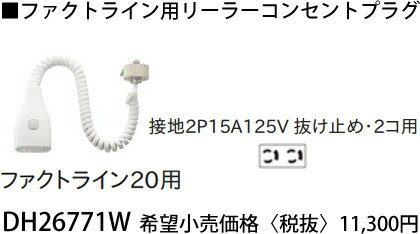 ■ファクトライン用リーラーコンセントプラグ

接地2P15A125V 抜け止め･2コ用

ファクトライン20用

DH26771W 希望小売価格〈税抜〉11,300円